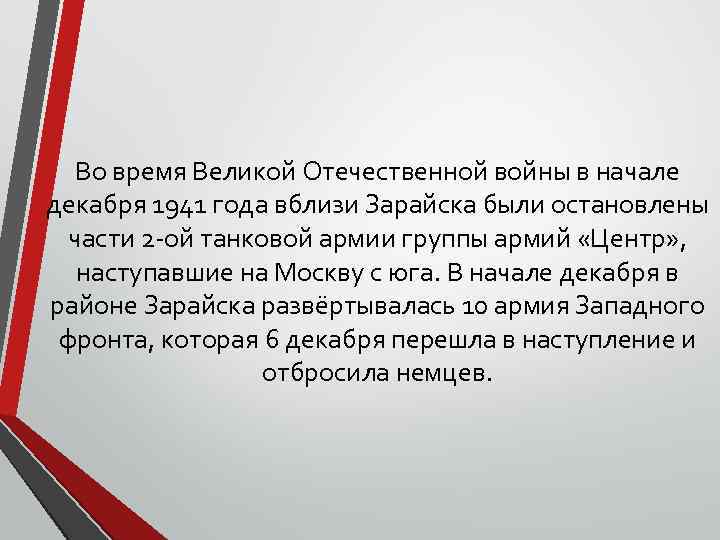 Во время Великой Отечественной войны в начале декабря 1941 года вблизи Зарайска были остановлены части 2-ой танковой армии группы армий «Центр», наступавшие на Москву с юга. В начале декабря в районе Зарайска развёртывалась 10 армия Западного фронта, которая 6 декабря перешла в наступление и отбросила немцев.